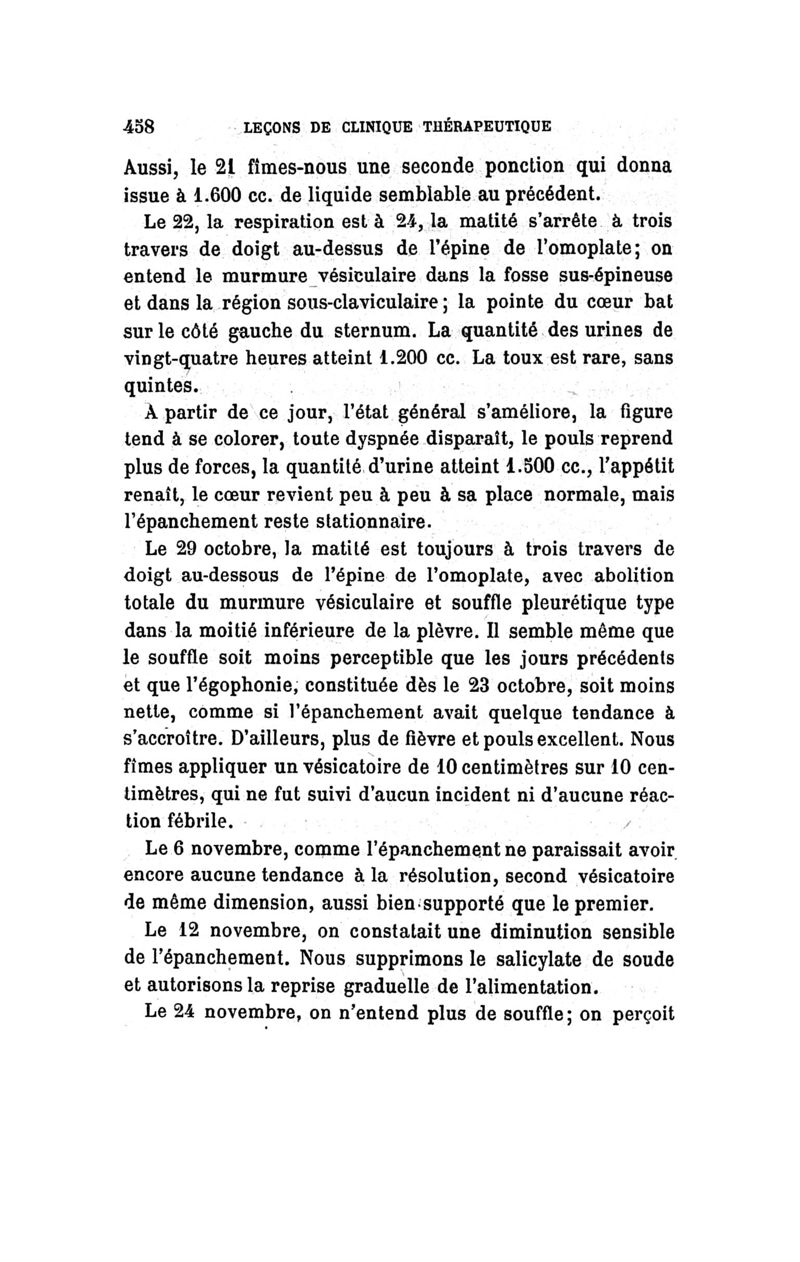 458 LEÇONS DE CLINIQUE THÉRAPEUTIQUE

Aussi, le 21 fîmes-nous une seconde ponction qui donna issue à 1.600 cc. de liquide semblable au précédent.

Le 22, la respiration est à 24, la matité s'arrête à trois travers de doigt au-dessus de l'épine de l'omoplate; on entend le murmure vésiculaire dans la fosse sus-épineuse et dans la région sous-claviculaire; la pointe du cœur bat sur le côté gauche du sternum. La quantité des urines de vingt-quatre heures atteint 1.200 cc. La toux est rare, sans quintes.

A partir de ce jour, l'état général s'améliore, la figure tend à se colorer, toute dyspnée disparaît, le pouls reprend plus de forces, la quantité d'urine atteint 1.500 cc., l'appétit renaît, le cœur revient peu à peu à sa place normale, mais l'épanchement reste stationnaire.

Le 29 octobre, la matité est toujours à trois travers de doigt au-dessous de l'épine de l'omoplate, avec abolition totale du murmure vésiculaire et souffle pleurétique type dans la moitié inférieure de la plèvre. Il semble même que le souffle soit moins perceptible que les jours précédents et que l'égophonie, constituée dès le 23 octobre, soit moins nette, comme si l'épanchement avait quelque tendance à s'accroître. D'ailleurs, plus de fièvre et pouls excellent. Nous fîmes appliquer un vésicatoire de 10 centimètres sur 10 centimètres, qui ne fut suivi d'aucun incident ni d'aucune réaction fébrile.

Le 6 novembre, comme l'épanchement ne paraissait avoir encore aucune tendance à la résolution, second vésicatoire de même dimension, aussi bien supporté que le premier.

Le 12 novembre, on constatait une diminution sensible de l'épanchement. Nous supprimons le salicylate de soude et autorisons la reprise graduelle de l'alimentation.

Le 24 novembre, on n'entend plus de souffle; on perçoit